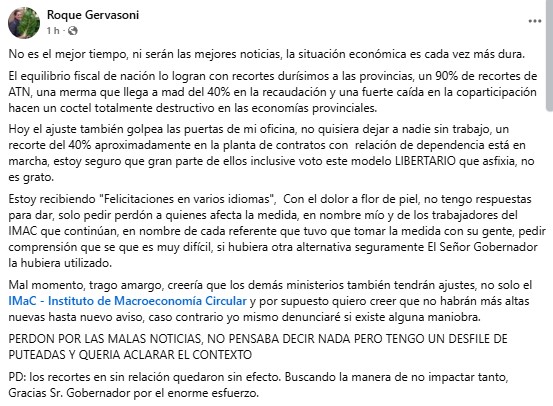 Roque Gervasoni
1 h ·

No es el mejor tiempo, ni serán las mejores noticias, la situación económica es cada vez más dura.

El equilibrio fiscal de nación lo logran con recortes durísimos a las provincias, un 90% de recortes de ATN, una merma que llega a mad del 40% en la recaudación y una fuerte caída en la coparticipación hacen un coctel totalmente destructivo en las economías provinciales.

Hoy el ajuste también golpea las puertas de mi oficina, no quisiera dejar a nadie sin trabajo, un recorte del 40% aproximadamente en la planta de contratos con relación de dependencia está en marcha, estoy seguro que gran parte de ellos inclusive voto este modelo LIBERTARIO que asfixia, no es grato.

Estoy recibiendo "Felicitaciones en varios idiomas", Con el dolor a flor de piel, no tengo respuestas para dar, solo pedir perdón a quienes afecta la medida, en nombre mío y de los trabajadores del IMAC que continúan, en nombre de cada referente que tuvo que tomar la medida con su gente, pedir comprensión que se que es muy difícil, si hubiera otra alternativa seguramente El Señor Gobernador la hubiera utilizado.

Mal momento, trago amargo, creería que los demás ministerios también tendrán ajustes, no solo el IMaC - Instituto de Macroeconomía Circular y por supuesto quiero creer que no habrán más altas nuevas hasta nuevo aviso, caso contrario yo mismo denunciaré si existe alguna maniobra.

PERDON POR LAS MALAS NOTICIAS, NO PENSABA DECIR NADA PERO TENGO UN DESFILE DE PUTEADAS Y QUERIA ACLARAR EL CONTEXTO

PD: los recortes en sin relación quedaron sin efecto. Buscando la manera de no impactar tanto, Gracias Sr. Gobernador por el enorme esfuerzo.